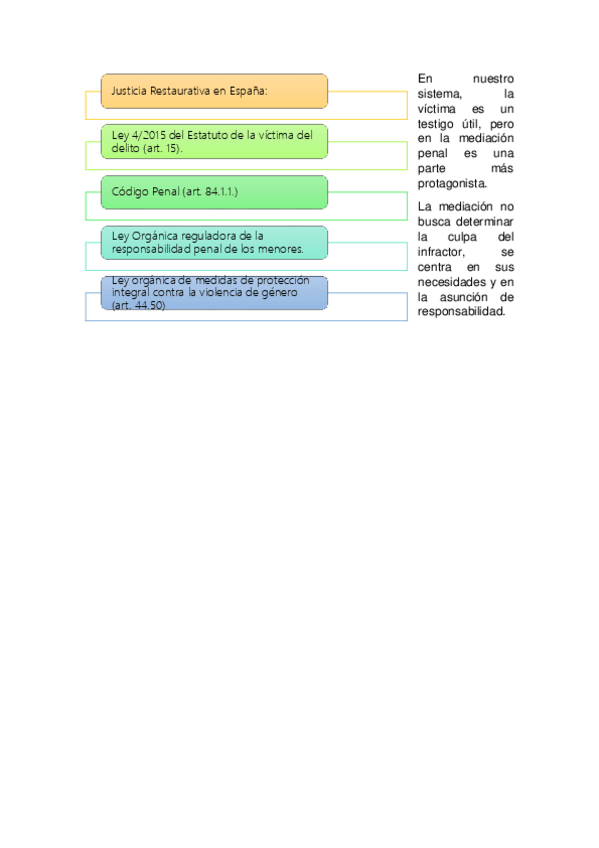 Justicia Restaurativa en España:

Ley 4/2015 del Estatuto de la víctima del delito (art. 15).

Código Penal (art. 84.1.1.)

Ley Orgánica reguladora de la responsabilidad penal de los menores.

Ley orgánica de medidas de protección integral contra la violencia de género (art. 44.50)

En nuestro sistema, la víctima es un testigo útil, pero en la mediación penal es una parte más protagonista.

La mediación no busca determinar la culpa del infractor, se centra en sus necesidades y en la asunción de responsabilidad.